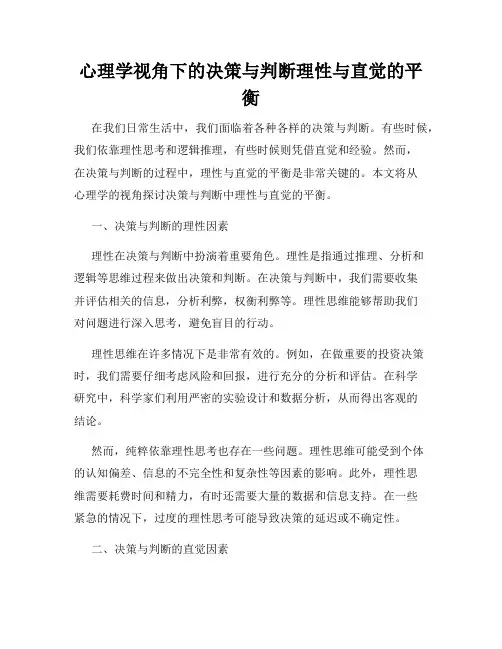 心理学视角下的决策与判断理性与直觉的平衡

在我们日常生活中，我们面临着各种各样的决策与判断。有些时候，我们依靠理性思考和逻辑推理，有些时候则凭借直觉和经验。然而，在决策与判断的过程中，理性与直觉的平衡是非常关键的。本文将从心理学的视角探讨决策与判断中理性与直觉的平衡。

一、决策与判断的理性因素

理性在决策与判断中扮演着重要角色。理性是指通过推理、分析和逻辑等思维过程来做出决策和判断。在决策与判断中，我们需要收集并评估相关的信息，分析利弊，权衡利弊等。理性思维能够帮助我们对问题进行深入思考，避免盲目的行动。

理性思维在许多情况下是非常有效的。例如，在做重要的投资决策时，我们需要仔细考虑风险和回报，进行充分的分析和评估。在科学研究中，科学家们利用严密的实验设计和数据分析，从而得出客观的结论。

然而，纯粹依靠理性思考也存在一些问题。理性思维可能受到个体的认知偏差、信息的不完全性和复杂性等因素的影响。此外，理性思维需要耗费时间和精力，有时还需要大量的数据和信息支持。在一些紧急的情况下，过度的理性思考可能导致决策的延迟或不确定性。

二、决策与判断的直觉因素